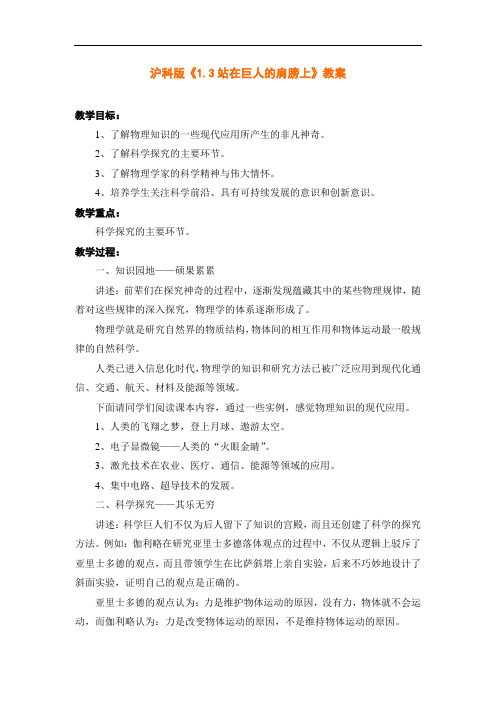 沪科版《1.3 站在巨人的肩膀上》教案

教学目标：

1、了解物理知识的一些现代应用所产生的非凡神奇。

2、了解科学探究的主要环节。

3、了解物理学家的科学精神与伟大情怀。

4、培养学生关注科学前沿、具有可持续发展的意识和创新意识。

教学重点：

科学探究的主要环节。

教学过程：

一、知识园地——硕果累累

讲述：前辈们在探究神奇的过程中，逐渐发现蕴藏其中的某些物理规律，随着对这些规律的深入探究，物理学的体系逐渐形成了。

物理学就是研究自然界的物质结构，物体间的相互作用和物体运动最一般规律的自然科学。

人类已进入信息化时代，物理学的知识和研究方法已被广泛应用到现代化通信、交通、航天、材料及能源等领域。

下面请同学们阅读课本内容，通过一些实例，感觉物理知识的现代应用。

1、人类的飞翔之梦，登上月球、遨游太空。

2、电子显微镜——人类的“火眼金睛”。

3、激光技术在农业、医疗、通信、能源等领域的应用。

4、集中电路、超导技术的发展。

二、科学探究——其乐无穷

讲述：科学巨人们不仅为后人留下了知识的宫殿，而且还创建了科学的探究方法。例如：伽利略在研究亚里士多德落体观点的过程中，不仅从逻辑上驳斥了亚里士多德的观点，而且带领学生在比萨斜塔上亲自实验，后来不巧妙地设计了斜面实验，证明自己的观点是正确的。

亚里士多德的观点认为：力是维护物体运动的原因，没有力，物体就不会运动，而伽利略认为：力是改变物体运动的原因，不是维持物体运动的原因。